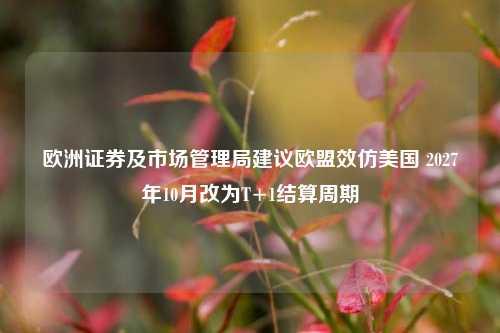 欧洲证券及市场管理局建议欧盟效仿美国 2027年10月改为T+1结算周期